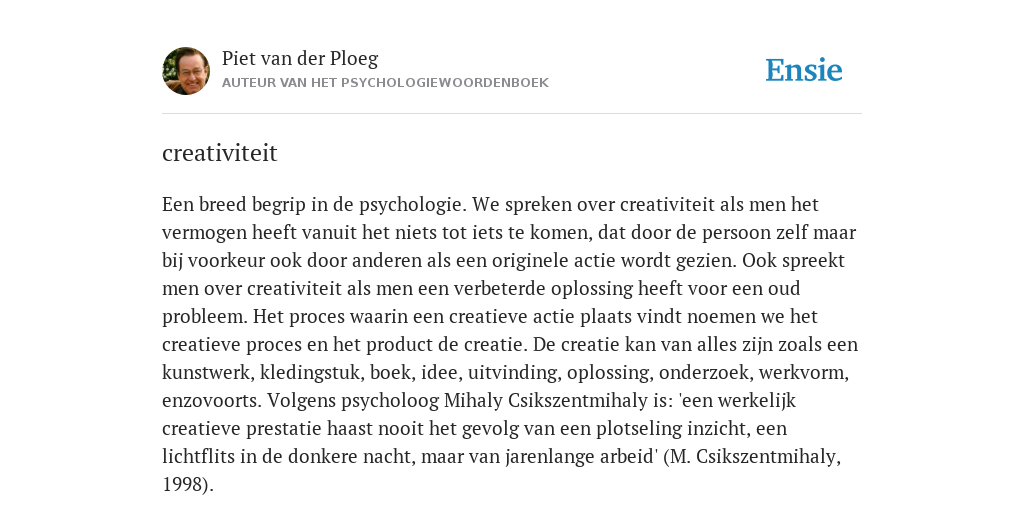 Piet van der Ploeg
AUTEUR VAN HET PSYCHOLOGIEWOORDENBOEK

Ensie

creativiteit

Een breed begrip in de psychologie. We spreken over creativiteit als men het vermogen heeft vanuit het niets tot iets te komen, dat door de persoon zelf maar bij voorkeur ook door anderen als een originele actie wordt gezien. Ook spreekt men over creativiteit als men een verbeterde oplossing heeft voor een oud probleem. Het proces waarin een creatieve actie plaats vindt noemen we het creatieve proces en het product de creatie. De creatie kan van alles zijn zoals een kunstwerk, kledingstuk, boek, idee, uitvinding, oplossing, onderzoek, werkvorm, enzovoorts. Volgens psycholoog Mihaly Csikszentmihaly is: 'een werkelijk creatieve prestatie haast nooit het gevolg van een plotseling inzicht, een lichtflits in de donkere nacht, maar van jarenlange arbeid' (M. Csikszentmihaly, 1998).